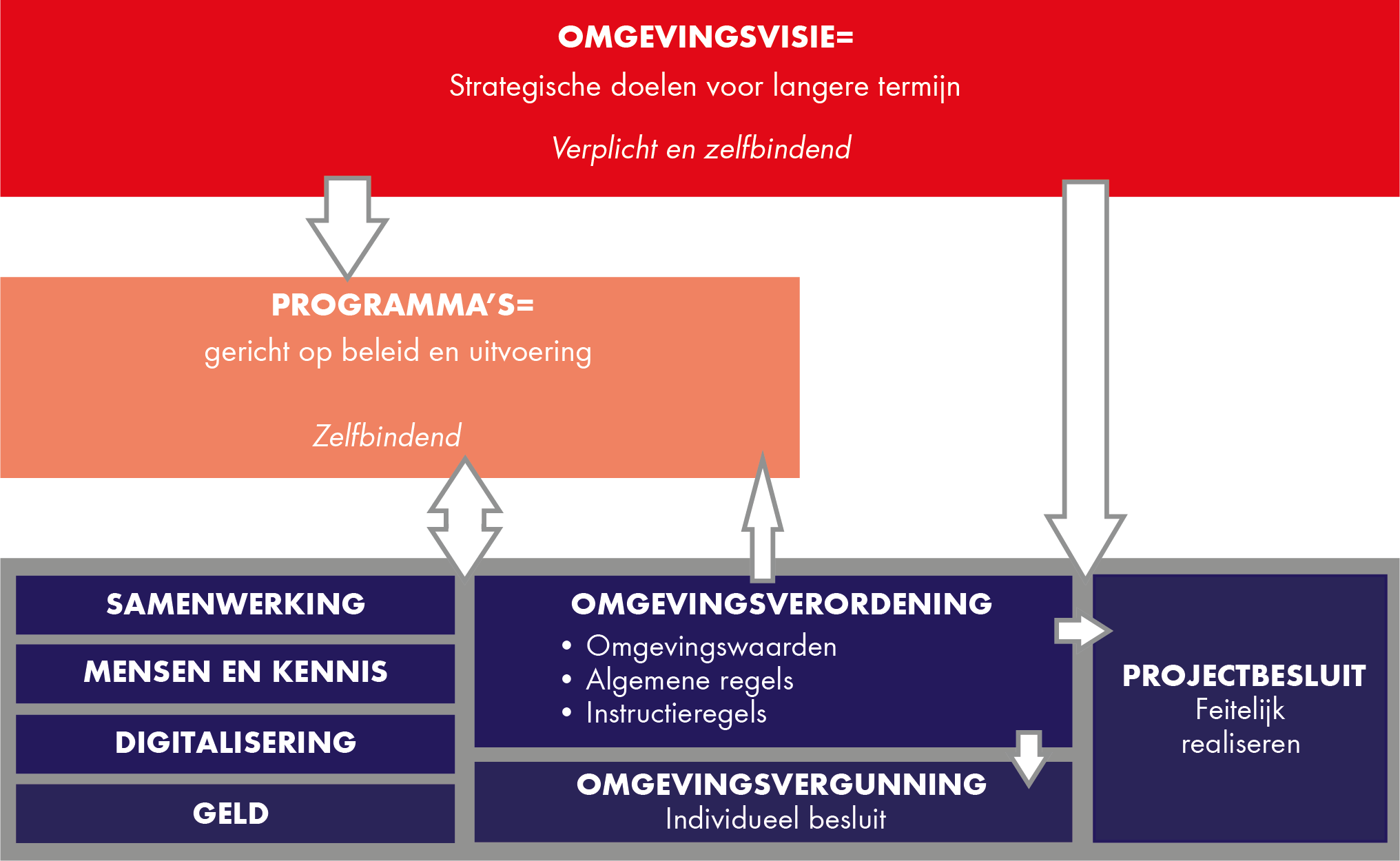 OMGEVINGSVISIE=
Strategische doelen voor langere termijn

Verplicht en zelfbindend

PROGRAMMA'S=
gericht op beleid en uitvoering

Zelfbindend

SAMENWERKING

MENSEN EN KENNIS

DIGITALISERING

GELD

OMGEVINGSVERORDENING
• Omgevingswaarden
• Algemene regels
• Instructieregels

OMGEVINGSVERGUNNING
Individueel besluit

PROJECTBESLUIT
Feitelijk realiseren